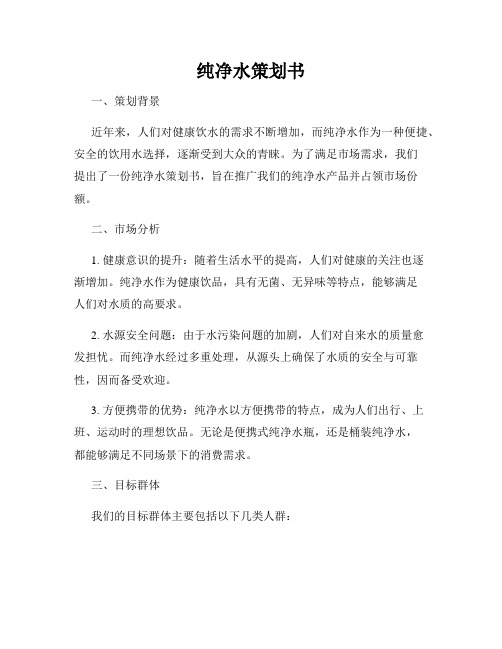 纯净水策划书

一、策划背景

近年来，人们对健康饮水的需求不断增加，而纯净水作为一种便捷、安全的饮用水选择，逐渐受到大众的青睐。为了满足市场需求，我们提出了一份纯净水策划书，旨在推广我们的纯净水产品并占领市场份额。

二、市场分析

1. 健康意识的提升：随着生活水平的提高，人们对健康的关注也逐渐增加。纯净水作为健康饮品，具有无菌、无异味等特点，能够满足人们对水质的高要求。

2. 水源安全问题：由于水污染问题的加剧，人们对自来水的质量愈发担忧。而纯净水经过多重处理，从源头上确保了水质的安全与可靠性，因而备受欢迎。

3. 方便携带的优势：纯净水以方便携带的特点，成为人们出行、上班、运动时的理想饮品。无论是便携式纯净水瓶，还是桶装纯净水，都能够满足不同场景下的消费需求。

三、目标群体

我们的目标群体主要包括以下几类人群：